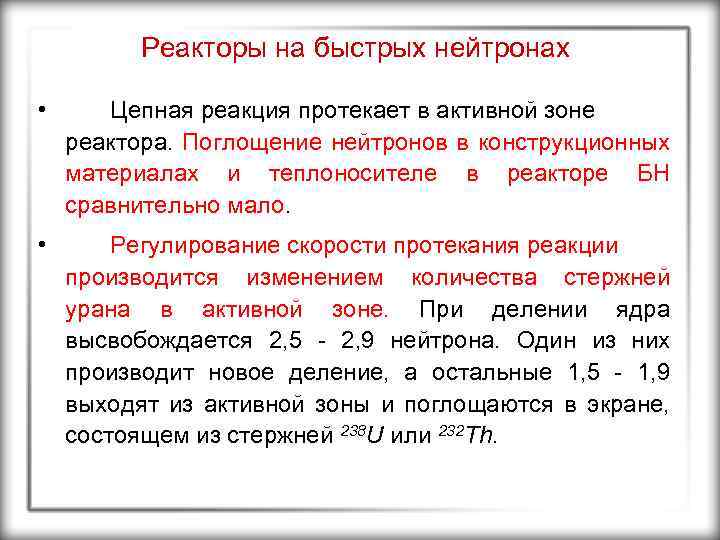 Реакторы на быстрых нейтронах

• Цепная реакция протекает в активной зоне реактора. Поглощение нейтронов в конструкционных материалах и теплоносителе в реакторе БН сравнительно мало.

• Регулирование скорости протекания реакции производится изменением количества стержней урана в активной зоне. При делении ядра высвобождается 2,5 - 2,9 нейтрона. Один из них производит новое деление, а остальные 1,5 - 1,9 выходят из активной зоны и поглощаются в экране, состоящем из стержней $^{238}U$ или $^{232}Th$.